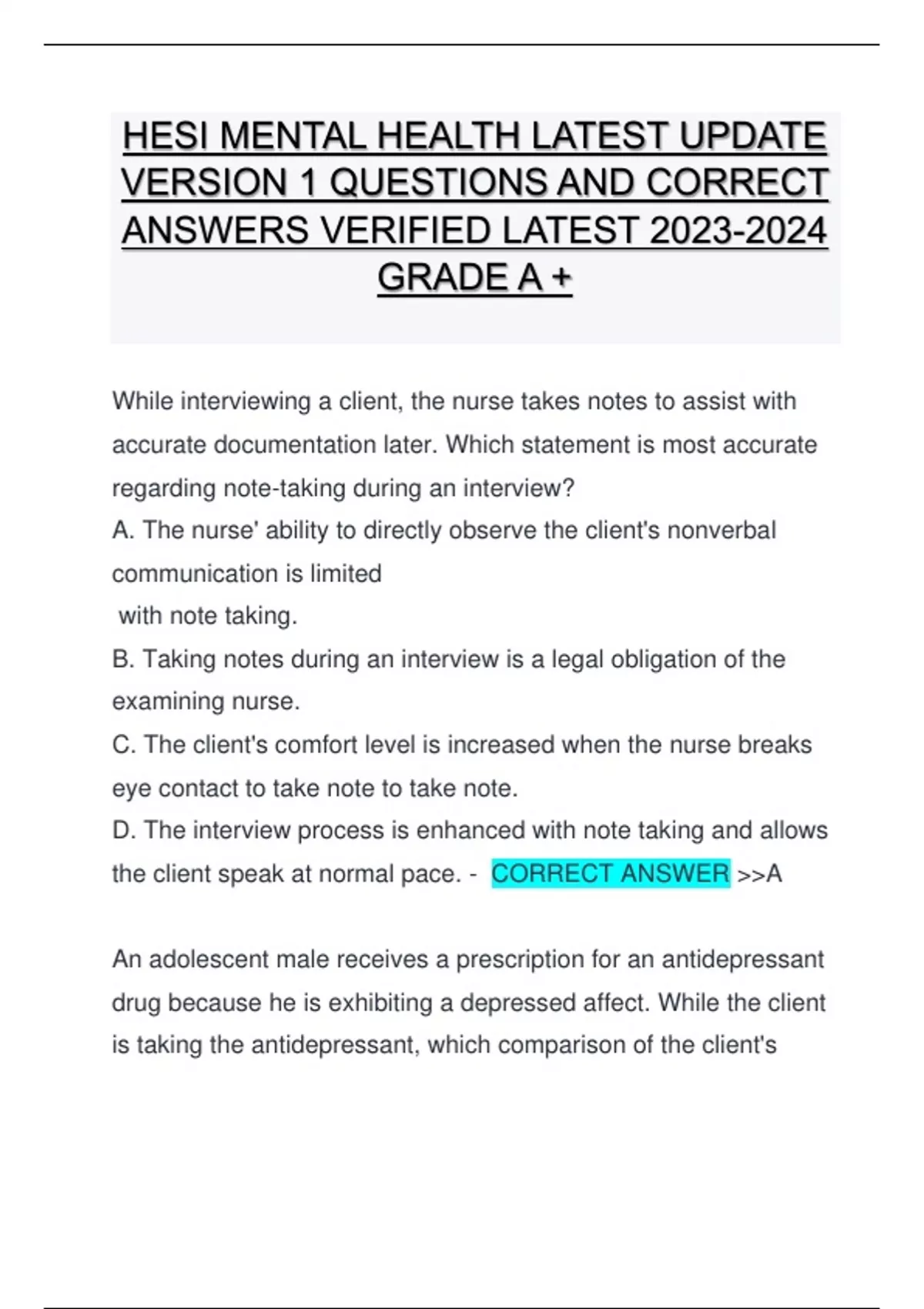 HESI MENTAL HEALTH LATEST UPDATE VERSION 1 QUESTIONS AND CORRECT ANSWERS VERIFIED LATEST 2023-2024 GRADE A +

While interviewing a client, the nurse takes notes to assist with accurate documentation later. Which statement is most accurate regarding note-taking during an interview?
A. The nurse' ability to directly observe the client's nonverbal communication is limited
with note taking.
B. Taking notes during an interview is a legal obligation of the examining nurse.
C. The client's comfort level is increased when the nurse breaks eye contact to take note to take note.
D. The interview process is enhanced with note taking and allows the client speak at normal pace. - CORRECT ANSWER >>A

An adolescent male receives a prescription for an antidepressant drug because he is exhibiting a depressed affect. While the client is taking the antidepressant, which comparison of the client's